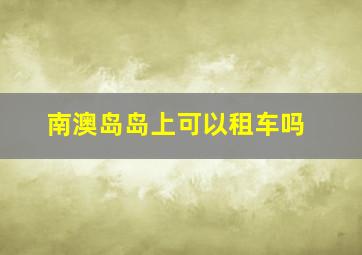 南澳岛岛上可以租车吗